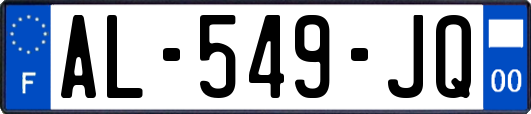 F
AL-549-JQ
00